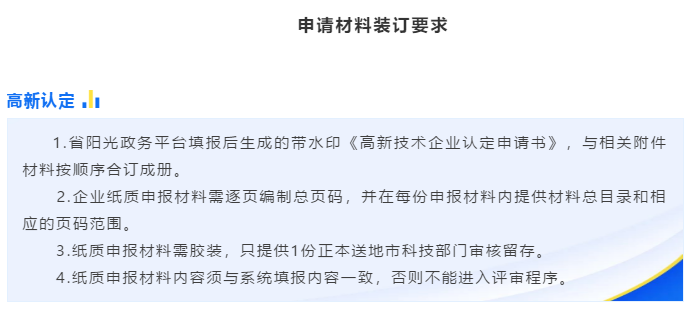 申请材料装订要求

高新认定

1.省阳光政务平台填报后生成的带水印《高新技术企业认定申请书》，与相关附件材料按顺序合订成册。

2.企业纸质申报材料需逐页编制总页码，并在每份申报材料内提供材料总目录和相应的页码范围。

3.纸质申报材料需胶装，只提供1份正本送地市科技部门审核留存。

4.纸质申报材料内容须与系统填报内容一致，否则不能进入评审程序。